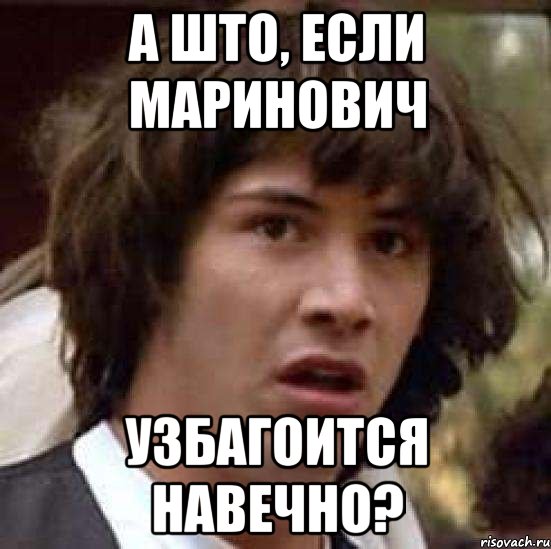 А ШТО, ЕСЛИ МАРИНОВИЧ

УЗБАГОИТСЯ НАВЕЧНО?

risovach.ru